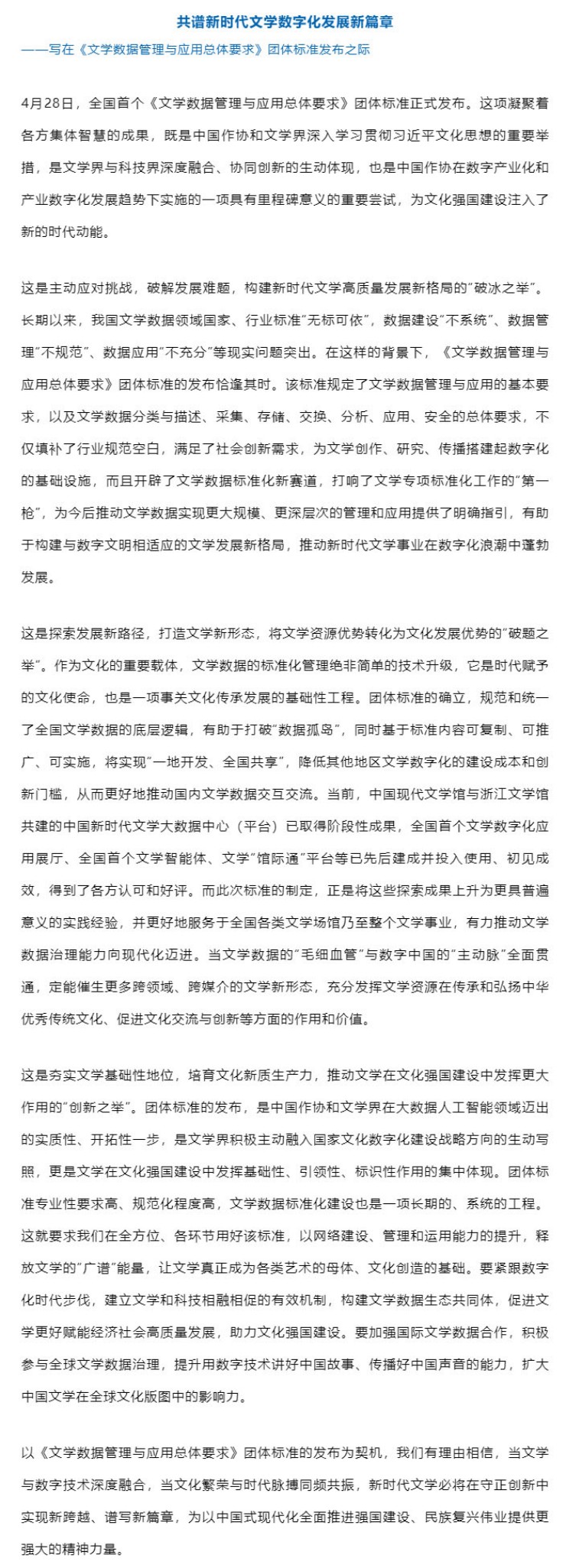 共谱新时代文学数字化发展新篇章

——写在《文学数据管理与应用总体要求》团体标准发布之际

4月28日，全国首个《文学数据管理与应用总体要求》团体标准正式发布。这项凝聚着各方集体智慧的成果，既是中国作协和文学界深入学习贯彻习近平文化思想的重要举措，是文学界与科技界深度融合、协同创新的生动体现，也是中国作协在数字产业化和产业数字化发展趋势下实施的一项具有里程碑意义的重要尝试，为文化强国建设注入了新的时代动能。

这是主动应对挑战，破解发展难题，构建新时代文学高质量发展新格局的“破冰之举”。长期以来，我国文学数据领域国家、行业标准“无标可依”，数据建设“不系统”、数据管理“不规范”、数据应用“不充分”等现实问题突出。在这样的背景下，《文学数据管理与应用总体要求》团体标准的发布恰逢其时。该标准规定了文学数据管理与应用的基本要求，以及文学数据分类与描述、采集、存储、交换、分析、应用、安全的总体要求，不仅填补了行业规范空白，满足了社会创新需求，为文学创作、研究、传播搭建起数字化的基础设施，而且开辟了文学数据标准化新赛道，打响了文学专项标准化工作的“第一枪”，为今后推动文学数据实现更大规模、更深层次的管理和应用提供了明确指引，有助于构建与数字文明相适应的文学发展新格局，推动新时代文学事业在数字化浪潮中蓬勃发展。

这是探索发展新路径，打造文学新形态，将文学资源优势转化为文化发展优势的“破题之举”。作为文化的重要载体，文学数据的标准化管理绝非简单的技术升级，它是时代赋予的文化使命，也是一项事关文化传承发展的基础性工程。团体标准的确立，规范和统一了全国文学数据的底层逻辑，有助于打破“数据孤岛”，同时基于标准内容可复制、可推广、可实施，将实现“一地开发、全国共享”，降低其他地区文学数字化的建设成本和创新门槛，从而更好地推动国内文学数据交互交流。当前，中国现代文学馆与浙江文学馆共建的中国新时代文学大数据中心（平台）已取得阶段性成果，全国首个文学数字化应用展厅、全国首个文学智能体、文学“馆际通”平台等已先后建成并投入使用、初见成效，得到了各方认可和好评。而此次标准的制定，正是将这些探索成果上升为更具普遍意义的实践经验，并更好地服务于全国各类文学场馆乃至整个文学事业，有力推动文学数据治理能力向现代化迈进。当文学数据的“毛细血管”与数字中国的“主动脉”全面贯通，定能催生更多跨领域、跨媒介的文学新形态，充分发挥文学资源在传承和弘扬中华优秀传统文化、促进文化交流与创新等方面的作用和价值。

这是夯实文学基础性地位，培育文化新质生产力，推动文学在文化强国建设中发挥更大作用的“创新之举”。团体标准的发布，是中国作协和文学界在大数据人工智能领域迈出的实质性、开拓性一步，是文学界积极主动融入国家文化数字化建设战略方向的生动写照，更是文学在文化强国建设中发挥基础性、引领性、标识性作用的集中体现。团体标准专业性要求高、规范化程度高，文学数据标准化建设也是一项长期的、系统的工程。这就要求我们在全方位、各环节用好该标准，以网络建设、管理和运用能力的提升，释放文学的“广谱”能量，让文学真正成为各类艺术的母体、文化创造的基础。要紧跟数字化时代步伐，建立文学和科技相融相促的有效机制，构建文学数据生态共同体，促进文学更好赋能经济社会高质量发展，助力文化强国建设。要加强国际文学数据合作，积极参与全球文学数据治理，提升用数字技术讲好中国故事、传播好中国声音的能力，扩大中国文学在全球文化版图中的影响力。

以《文学数据管理与应用总体要求》团体标准的发布为契机，我们有理由相信，当文学与数字技术深度融合，当文化繁荣与时代脉搏同频共振，新时代文学必将在守正创新中实现新跨越、谱写新篇章，为以中国式现代化全面推进强国建设、民族复兴伟业提供更强大的精神力量。